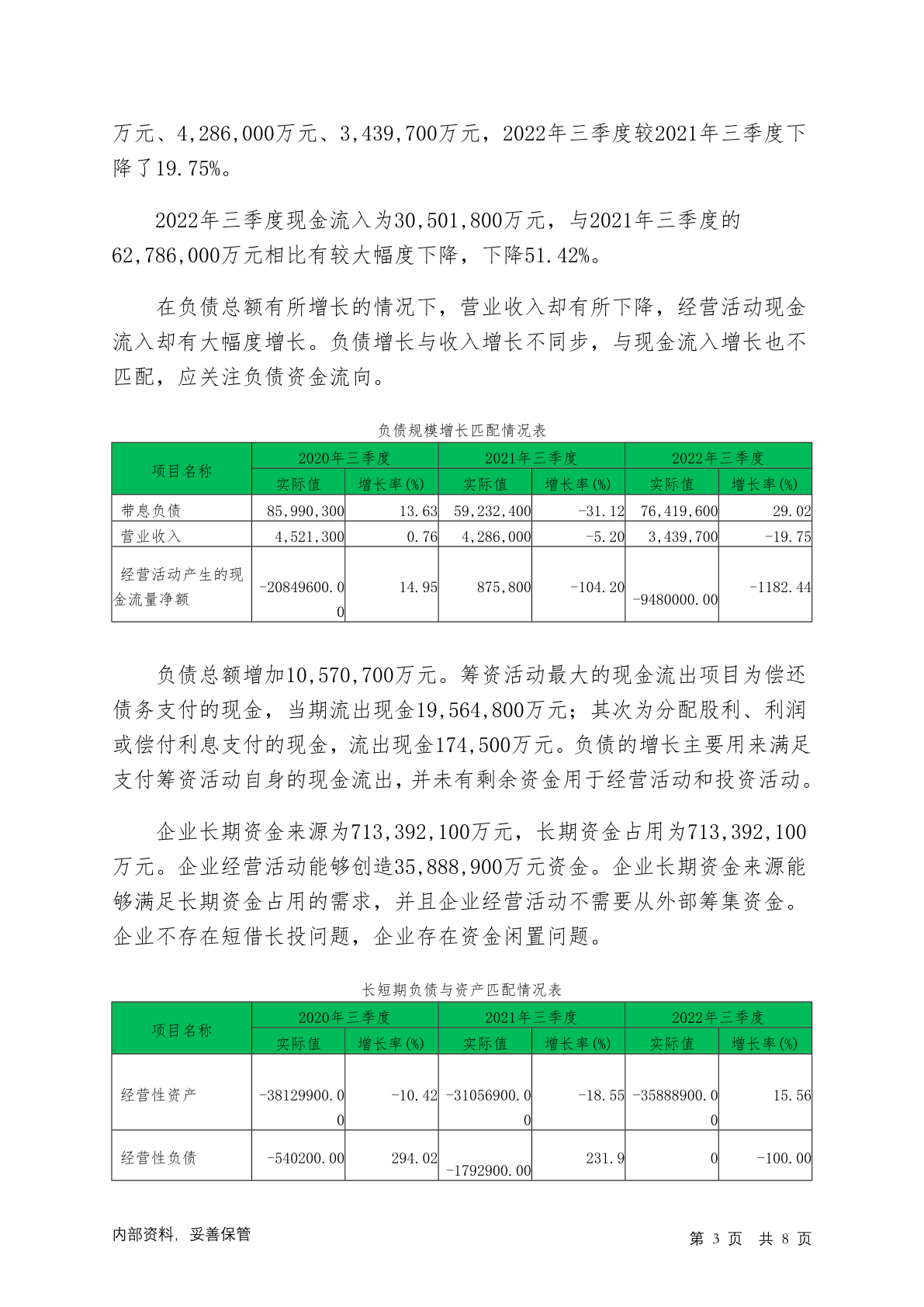 万元、4,286,000万元、3,439,700万元，2022年三季度较2021年三季度下降了19.75%。

2022年三季度现金流入为30,501,800万元，与2021年三季度的62,786,000万元相比有较大幅度下降，下降51.42%。

在负债总额有所增长的情况下，营业收入却有所下降，经营活动现金流入却有大幅度增长。负债增长与收入增长不同步，与现金流入增长也不匹配，应关注负债资金流向。

负债规模增长匹配情况表

| 项目名称 | 2020年三季度 实际值 | 2020年三季度 增长率(%) | 2021年三季度 实际值 | 2021年三季度 增长率(%) | 2022年三季度 实际值 | 2022年三季度 增长率(%) |
|---|---|---|---|---|---|---|
| 带息负债 | 85,990,300 | 13.63 | 59,232,400 | -31.12 | 76,419,600 | 29.02 |
| 营业收入 | 4,521,300 | 0.76 | 4,286,000 | -5.20 | 3,439,700 | -19.75 |
| 经营活动产生的现金流量净额 | -20849600.00 | 14.95 | 875,800 | -104.20 | -9480000.00 | -1182.44 |

负债总额增加10,570,700万元。筹资活动最大的现金流出项目为偿还债务支付的现金，当期流出现金19,564,800万元；其次为分配股利、利润或偿付利息支付的现金，流出现金174,500万元。负债的增长主要用来满足支付筹资活动自身的现金流出，并未有剩余资金用于经营活动和投资活动。

企业长期资金来源为713,392,100万元，长期资金占用为713,392,100万元。企业经营活动能够创造35,888,900万元资金。企业长期资金来源能够满足长期资金占用的需求，并且企业经营活动不需要从外部筹集资金。企业不存在短借长投问题，企业存在资金闲置问题。

长短期负债与资产匹配情况表

| 项目名称 | 2020年三季度 实际值 | 2020年三季度 增长率(%) | 2021年三季度 实际值 | 2021年三季度 增长率(%) | 2022年三季度 实际值 | 2022年三季度 增长率(%) |
|---|---|---|---|---|---|---|
| 经营性资产 | -38129900.00 | -10.42 | -31056900.00 | -18.55 | -35888900.00 | 15.56 |
| 经营性负债 | -540200.00 | 294.02 | -1792900.00 | 231.9 | 0 | -100.00 |

内部资料，妥善保管

第 3 页 共 8 页